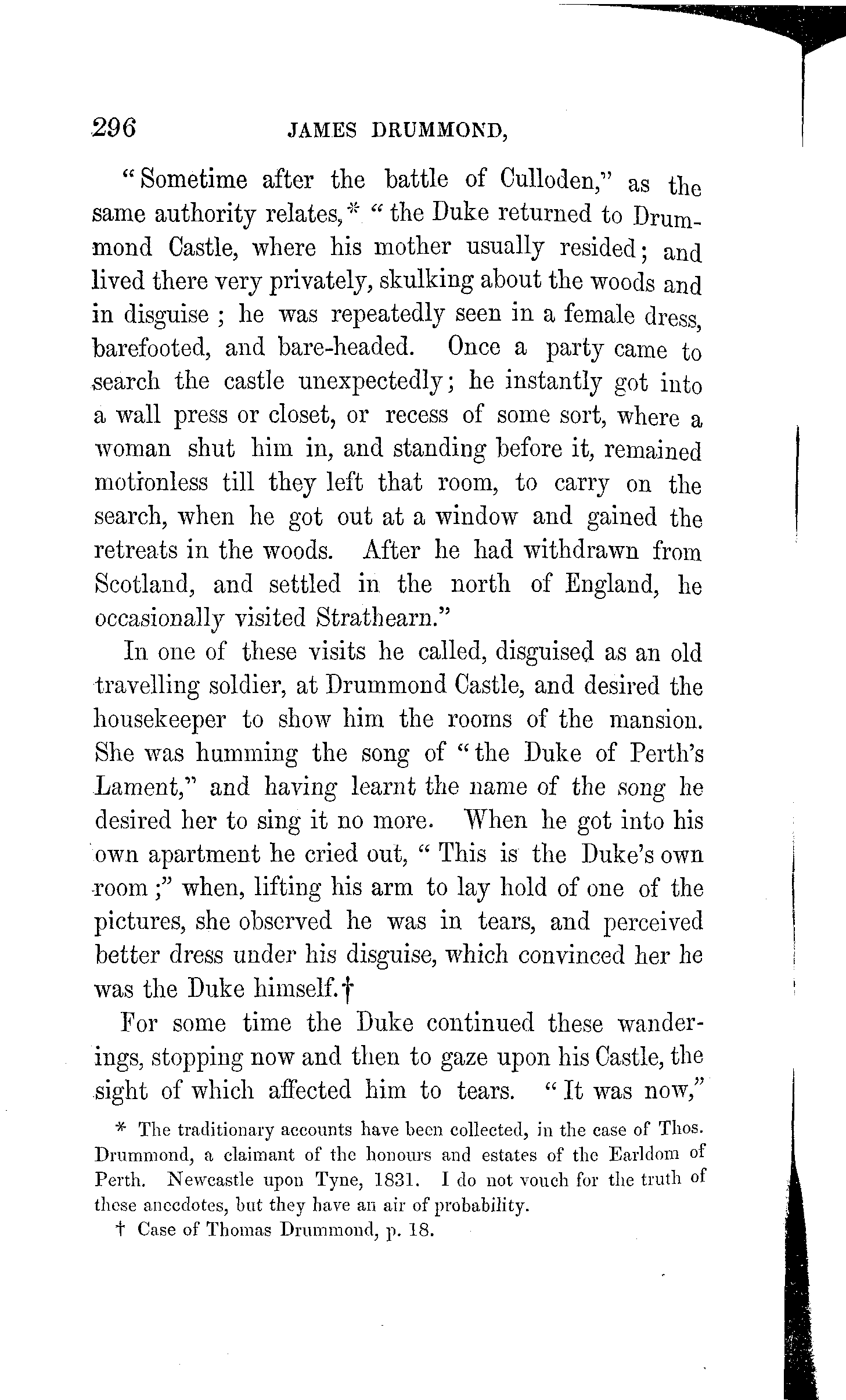 296 JAMES DRUMMOND,

"Sometime after the battle of Culloden," as the same authority relates,* "the Duke returned to Drummond Castle, where his mother usually resided; and lived there very privately, skulking about the woods and in disguise; he was repeatedly seen in a female dress, barefooted, and bare-headed. Once a party came to search the castle unexpectedly; he instantly got into a wall press or closet, or recess of some sort, where a woman shut him in, and standing before it, remained motionless till they left that room, to carry on the search, when he got out at a window and gained the retreats in the woods. After he had withdrawn from Scotland, and settled in the north of England, he occasionally visited Strathearn."

In one of these visits he called, disguised as an old travelling soldier, at Drummond Castle, and desired the housekeeper to show him the rooms of the mansion. She was humming the song of "the Duke of Perth's Lament," and having learnt the name of the song he desired her to sing it no more. When he got into his own apartment he cried out, "This is the Duke's own room;" when, lifting his arm to lay hold of one of the pictures, she observed he was in tears, and perceived better dress under his disguise, which convinced her he was the Duke himself.†

For some time the Duke continued these wanderings, stopping now and then to gaze upon his Castle, the sight of which affected him to tears. "It was now,"

* The traditionary accounts have been collected, in the case of Thos. Drummond, a claimant of the honours and estates of the Earldom of Perth. Newcastle upon Tyne, 1831. I do not vouch for the truth of these anecdotes, but they have an air of probability.

† Case of Thomas Drummond, p. 18.